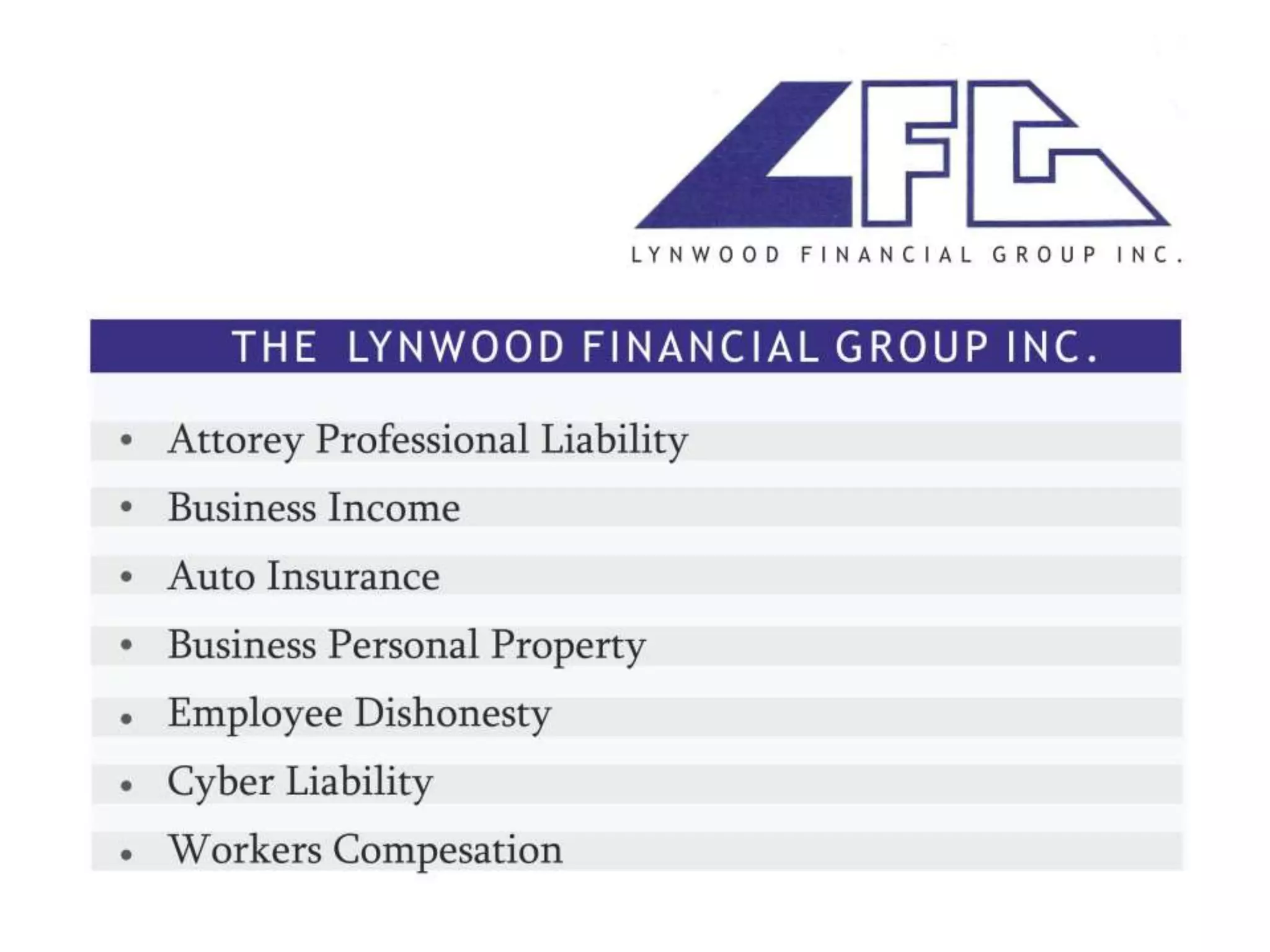 LFG

LYNWOOD FINANCIAL GROUP INC.

THE LYNWOOD FINANCIAL GROUP INC.

• Attorey Professional Liability
• Business Income
• Auto Insurance
• Business Personal Property
• Employee Dishonesty
• Cyber Liability
• Workers Compesation